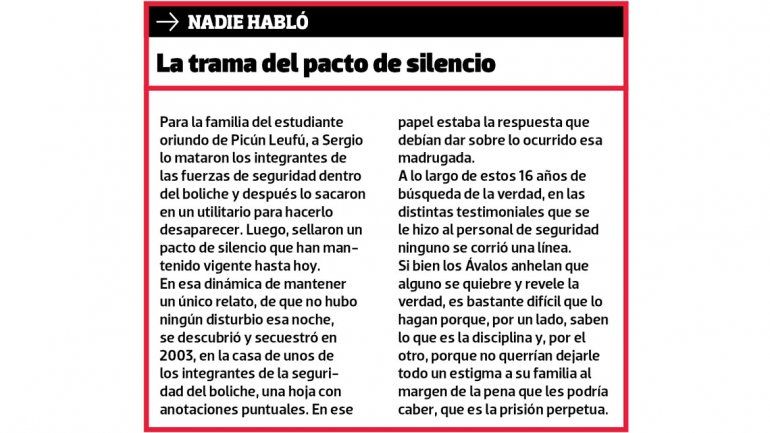 NADIE HABLÓ

La trama del pacto de silencio

Para la familia del estudiante oriundo de Picún Leufú, a Sergio lo mataron los integrantes de las fuerzas de seguridad dentro del boliche y después lo sacaron en un utilitario para hacerlo desaparecer. Luego, sellaron un pacto de silencio que han mantenido vigente hasta hoy.
En esa dinámica de mantener un único relato, de que no hubo ningún disturbio esa noche, se descubrió y secuestró en 2003, en la casa de unos de los integrantes de la seguridad del boliche, una hoja con anotaciones puntuales. En ese papel estaba la respuesta que debían dar sobre lo ocurrido esa madrugada.
A lo largo de estos 16 años de búsqueda de la verdad, en las distintas testimoniales que se le hizo al personal de seguridad ninguno se corrió una línea.
Si bien los Ávalos anhelan que alguno se quiebre y revele la verdad, es bastante difícil que lo hagan porque, por un lado, saben lo que es la disciplina y, por el otro, porque no querrían dejarle todo un estigma a su familia al margen de la pena que les podría caber, que es la prisión perpetua.